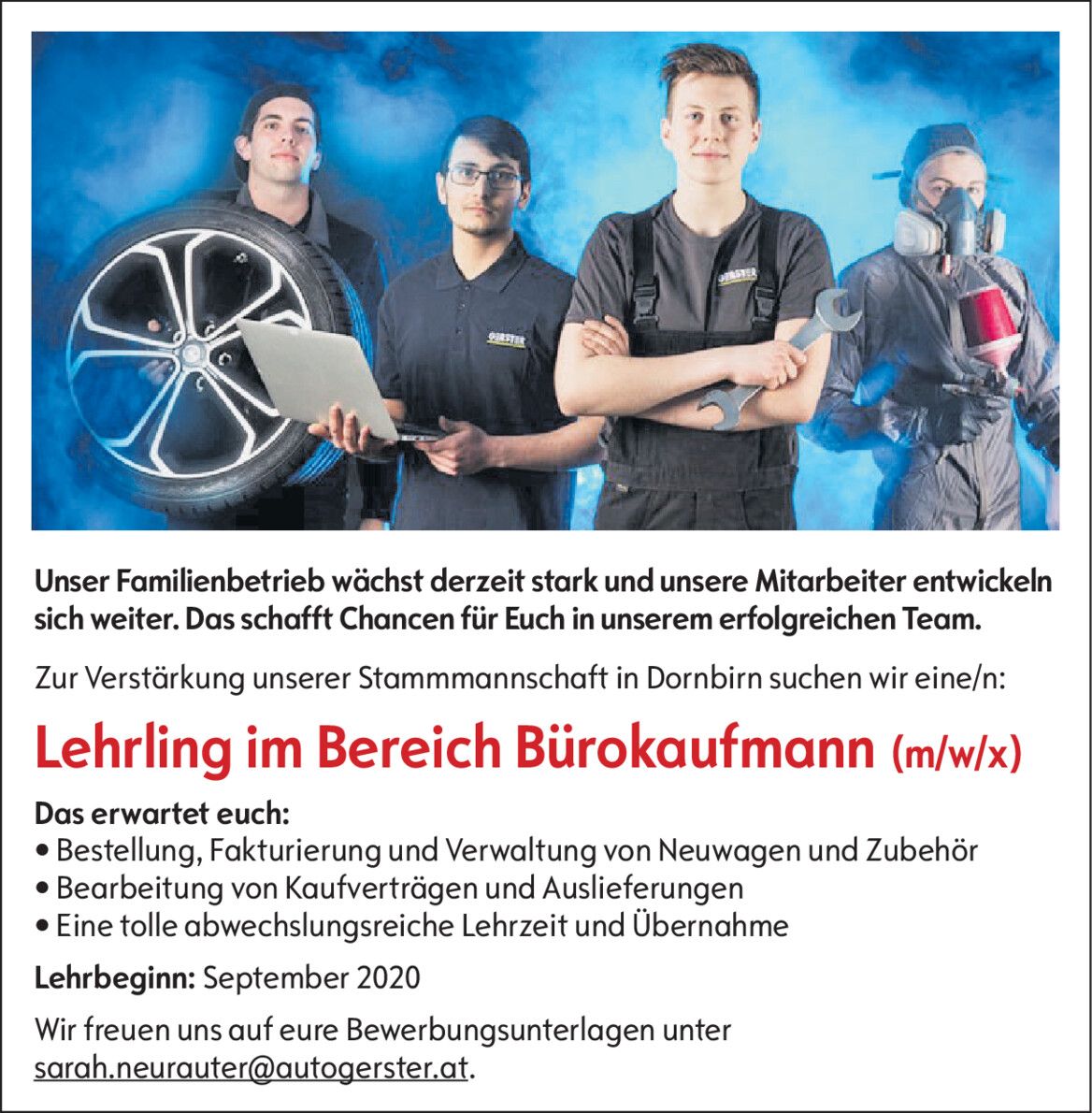 GERSTER

GERSTER

Unser Familienbetrieb wächst derzeit stark und unsere Mitarbeiter entwickeln sich weiter. Das schafft Chancen für Euch in unserem erfolgreichen Team.

Zur Verstärkung unserer Stammmannschaft in Dornbirn suchen wir eine/n:

Lehrling im Bereich Bürokaufmann (m/w/x)

Das erwartet euch:
• Bestellung, Fakturierung und Verwaltung von Neuwagen und Zubehör
• Bearbeitung von Kaufverträgen und Auslieferungen
• Eine tolle abwechslungsreiche Lehrzeit und Übernahme

Lehrbeginn: September 2020

Wir freuen uns auf eure Bewerbungsunterlagen unter sarah.neurauter@autogerster.at.